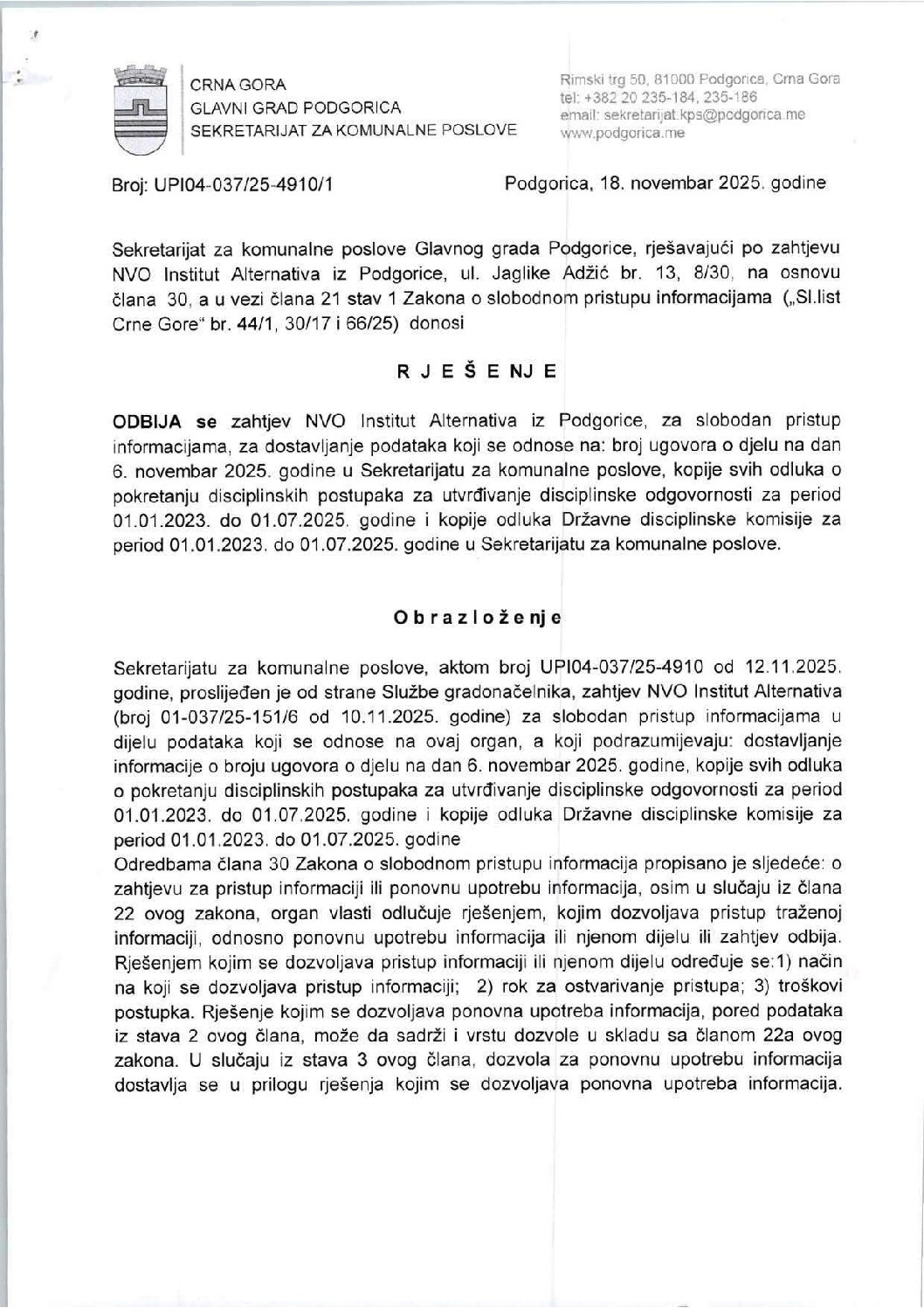 CRNA GORA
GLAVNI GRAD PODGORICA
SEKRETARIJAT ZA KOMUNALNE POSLOVE

Rimski trg 50, 81000 Podgorica, Crna Gora
tel: +382 20 235-184, 235-186
email: sekretarijat.kps@podgorica.me
www.podgorica.me

Broj: UPI04-037/25-4910/1

Podgorica, 18. novembar 2025. godine

Sekretarijat za komunalne poslove Glavnog grada Podgorice, rješavajući po zahtjevu NVO Institut Alternativa iz Podgorice, ul. Jaglike Adžić br. 13, 8/30, na osnovu člana 30, a u vezi člana 21 stav 1 Zakona o slobodnom pristupu informacijama („Sl.list Crne Gore" br. 44/1, 30/17 i 66/25) donosi

R J E Š E NJ E

ODBIJA se zahtjev NVO Institut Alternativa iz Podgorice, za slobodan pristup informacijama, za dostavljanje podataka koji se odnose na: broj ugovora o djelu na dan 6. novembar 2025. godine u Sekretarijatu za komunalne poslove, kopije svih odluka o pokretanju disciplinskih postupaka za utvrđivanje disciplinske odgovornosti za period 01.01.2023. do 01.07.2025. godine i kopije odluka Državne disciplinske komisije za period 01.01.2023. do 01.07.2025. godine u Sekretarijatu za komunalne poslove.

O b r a z l o ž e nj e

Sekretarijatu za komunalne poslove, aktom broj UPI04-037/25-4910 od 12.11.2025. godine, proslijeđen je od strane Službe gradonačelnika, zahtjev NVO Institut Alternativa (broj 01-037/25-151/6 od 10.11.2025. godine) za slobodan pristup informacijama u dijelu podataka koji se odnose na ovaj organ, a koji podrazumijevaju: dostavljanje informacije o broju ugovora o djelu na dan 6. novembar 2025. godine, kopije svih odluka o pokretanju disciplinskih postupaka za utvrđivanje disciplinske odgovornosti za period 01.01.2023. do 01.07.2025. godine i kopije odluka Državne disciplinske komisije za period 01.01.2023. do 01.07.2025. godine
Odredbama člana 30 Zakona o slobodnom pristupu informacija propisano je sljedeće: o zahtjevu za pristup informaciji ili ponovnu upotrebu informacija, osim u slučaju iz člana 22 ovog zakona, organ vlasti odlučuje rješenjem, kojim dozvoljava pristup traženoj informaciji, odnosno ponovnu upotrebu informacija ili njenom dijelu ili zahtjev odbija. Rješenjem kojim se dozvoljava pristup informaciji ili njenom dijelu određuje se:1) način na koji se dozvoljava pristup informaciji; 2) rok za ostvarivanje pristupa; 3) troškovi postupka. Rješenje kojim se dozvoljava ponovna upotreba informacija, pored podataka iz stava 2 ovog člana, može da sadrži i vrstu dozvole u skladu sa članom 22a ovog zakona. U slučaju iz stava 3 ovog člana, dozvola za ponovnu upotrebu informacija dostavlja se u prilogu rješenja kojim se dozvoljava ponovna upotreba informacija.